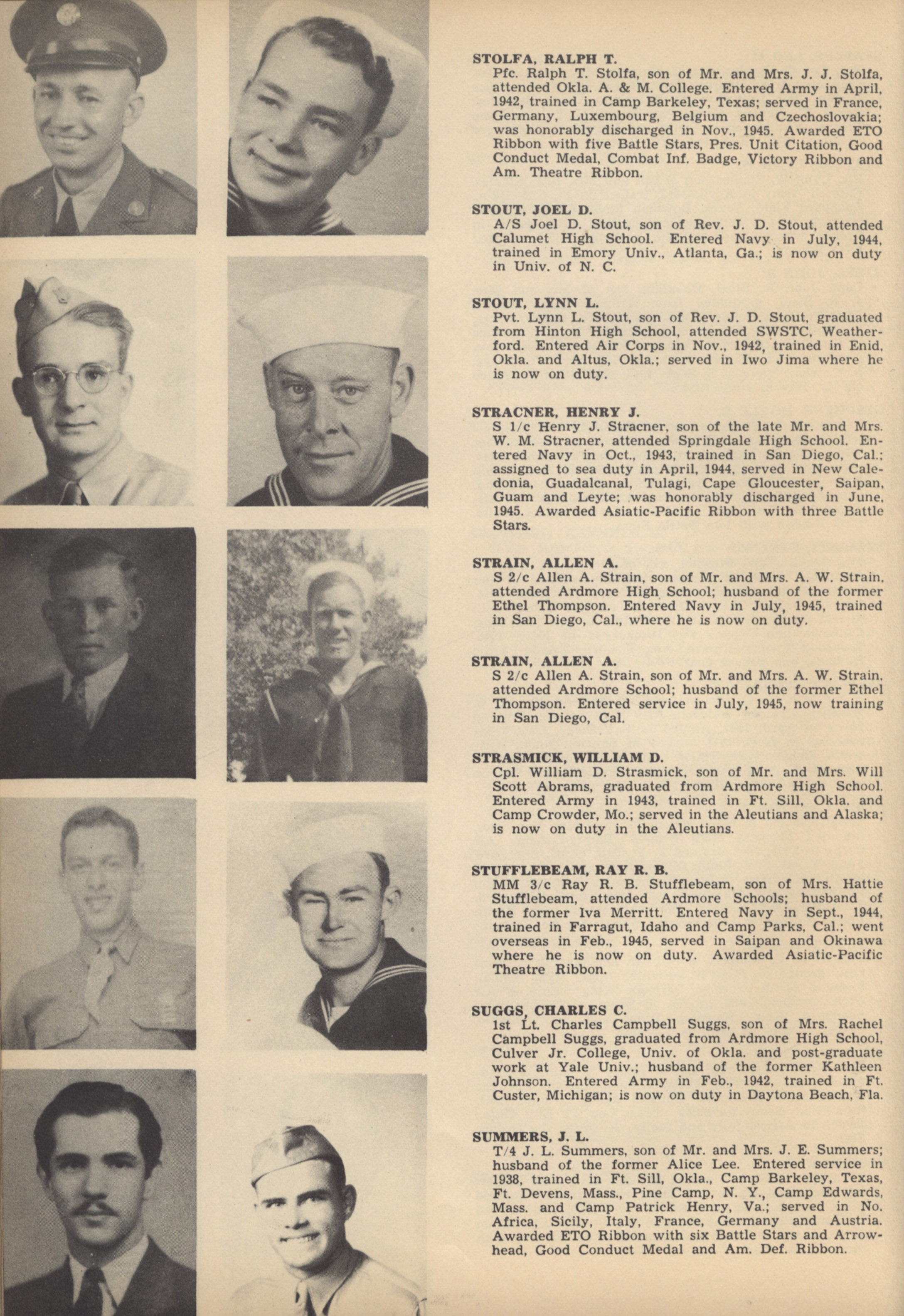 STOLFA, RALPH T.
Pfc. Ralph T. Stolfa, son of Mr. and Mrs. J. J. Stolfa, attended Okla. A. & M. College. Entered Army in April, 1942, trained in Camp Barkeley, Texas; served in France, Germany, Luxembourg, Belgium and Czechoslovakia; was honorably discharged in Nov., 1945. Awarded ETO Ribbon with five Battle Stars, Pres. Unit Citation, Good Conduct Medal, Combat Inf. Badge, Victory Ribbon and Am. Theatre Ribbon.

STOUT, JOEL D.
A/S Joel D. Stout, son of Rev. J. D. Stout, attended Calumet High School. Entered Navy in July, 1944, trained in Emory Univ., Atlanta, Ga.; is now on duty in Univ. of N. C.

STOUT, LYNN L.
Pvt. Lynn L. Stout, son of Rev. J. D. Stout, graduated from Hinton High School, attended SWSTC, Weatherford. Entered Air Corps in Nov., 1942, trained in Enid, Okla. and Altus, Okla.; served in Iwo Jima where he is now on duty.

STRACNER, HENRY J.
S 1/c Henry J. Stracner, son of the late Mr. and Mrs. W. M. Stracner, attended Springdale High School. Entered Navy in Oct., 1943, trained in San Diego, Cal.; assigned to sea duty in April, 1944, served in New Caledonia, Guadalcanal, Tulagi, Cape Gloucester, Saipan, Guam and Leyte; was honorably discharged in June, 1945. Awarded Asiatic-Pacific Ribbon with three Battle Stars.

STRAIN, ALLEN A.
S 2/c Allen A. Strain, son of Mr. and Mrs. A. W. Strain, attended Ardmore High School; husband of the former Ethel Thompson. Entered Navy in July, 1945, trained in San Diego, Cal., where he is now on duty.

STRAIN, ALLEN A.
S 2/c Allen A. Strain, son of Mr. and Mrs. A. W. Strain, attended Ardmore School; husband of the former Ethel Thompson. Entered service in July, 1945, now training in San Diego, Cal.

STRASMICK, WILLIAM D.
Cpl. William D. Strasmick, son of Mr. and Mrs. Will Scott Abrams, graduated from Ardmore High School. Entered Army in 1943, trained in Ft. Sill, Okla. and Camp Crowder, Mo.; served in the Aleutians and Alaska; is now on duty in the Aleutians.

STUFFLEBEAM, RAY R. B.
MM 3/c Ray R. B. Stufflebeam, son of Mrs. Hattie Stufflebeam, attended Ardmore Schools; husband of the former Iva Merritt. Entered Navy in Sept., 1944, trained in Farragut, Idaho and Camp Parks, Cal.; went overseas in Feb., 1945, served in Saipan and Okinawa where he is now on duty. Awarded Asiatic-Pacific Theatre Ribbon.

SUGGS, CHARLES C.
1st Lt. Charles Campbell Suggs, son of Mrs. Rachel Campbell Suggs, graduated from Ardmore High School, Culver Jr. College, Univ. of Okla. and post-graduate work at Yale Univ.; husband of the former Kathleen Johnson. Entered Army in Feb., 1942, trained in Ft. Custer, Michigan; is now on duty in Daytona Beach, Fla.

SUMMERS, J. L.
T/4 J. L. Summers, son of Mr. and Mrs. J. E. Summers; husband of the former Alice Lee. Entered service in 1938, trained in Ft. Sill, Okla., Camp Barkeley, Texas, Ft. Devens, Mass., Pine Camp, N. Y., Camp Edwards, Mass. and Camp Patrick Henry, Va.; served in No. Africa, Sicily, Italy, France, Germany and Austria. Awarded ETO Ribbon with six Battle Stars and Arrowhead, Good Conduct Medal and Am. Def. Ribbon.